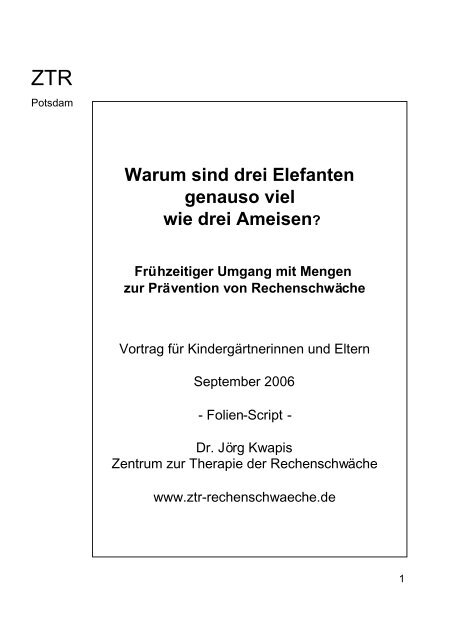 ZTR

Potsdam

Warum sind drei Elefanten genauso viel wie drei Ameisen?

Frühzeitiger Umgang mit Mengen zur Prävention von Rechenschwäche

Vortrag für Kindergärtnerinnen und Eltern

September 2006

- Folien-Script -

Dr. Jörg Kwapis
Zentrum zur Therapie der Rechenschwäche

www.ztr-rechenschwaeche.de

1